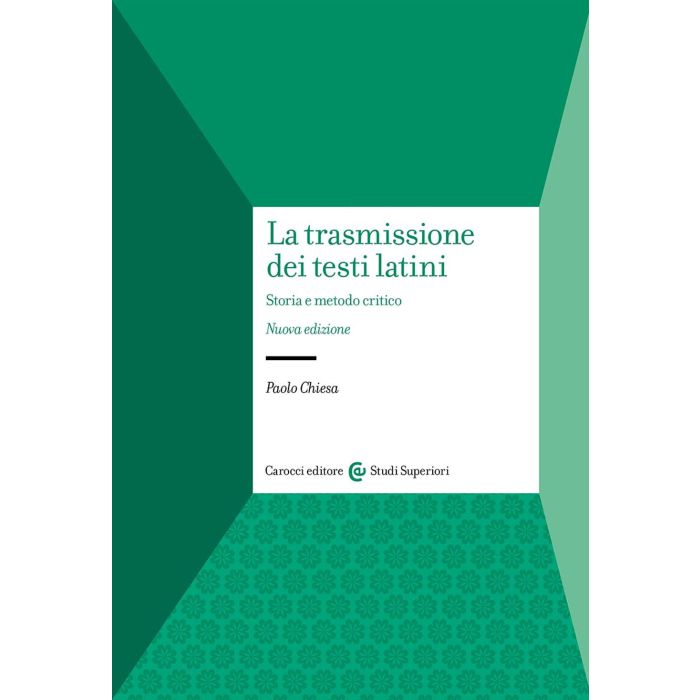 La trasmissione dei testi latini

Storia e metodo critico

Nuova edizione

Paolo Chiesa

Carocci editore Studi Superiori